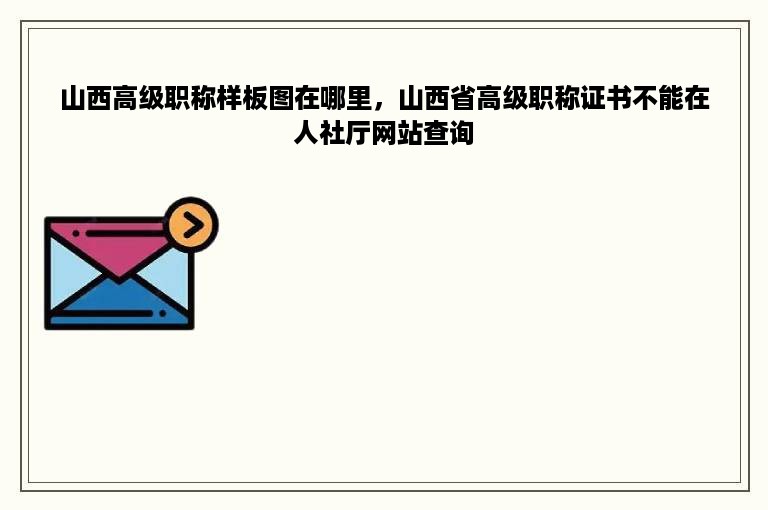 山西高级职称样板图在哪里，山西省高级职称证书不能在人社厅网站查询